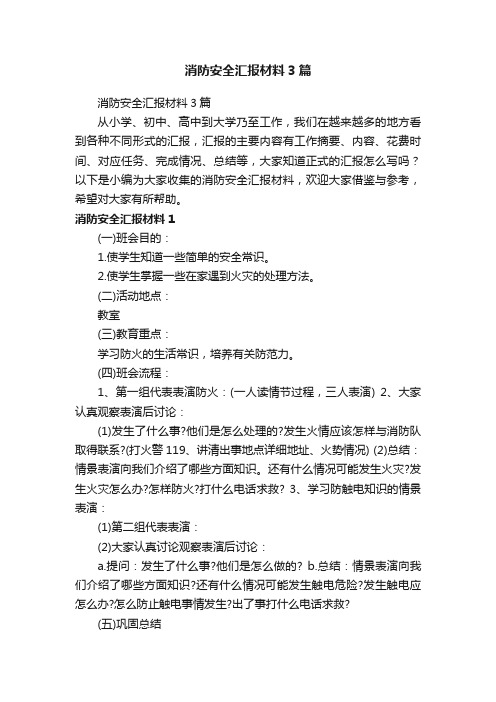 消防安全汇报材料3篇

消防安全汇报材料3篇

从小学、初中、高中到大学乃至工作，我们在越来越多的地方看到各种不同形式的汇报，汇报的主要内容有工作摘要、内容、花费时间、对应任务、完成情况、总结等，大家知道正式的汇报怎么写吗？以下是小编为大家收集的消防安全汇报材料，欢迎大家借鉴与参考，希望对大家有所帮助。

消防安全汇报材料1

(一)班会目的：

1.使学生知道一些简单的安全常识。

2.使学生掌握一些在家遇到火灾的处理方法。

(二)活动地点：

教室

(三)教育重点：

学习防火的生活常识，培养有关防范力。

(四)班会流程：

1、第一组代表表演防火：(一人读情节过程，三人表演) 2、大家认真观察表演后讨论：

(1)发生了什么事?他们是怎么处理的?发生火情应该怎样与消防队取得联系?(打火警119、讲清出事地点详细地址、火势情况) (2)总结：情景表演向我们介绍了哪些方面知识。还有什么情况可能发生火灾?发生火灾怎么办?怎样防火?打什么电话求救? 3、学习防触电知识的情景表演：

(1)第二组代表表演：

(2)大家认真讨论观察表演后讨论：

a.提问：发生了什么事?他们是怎么做的? b.总结：情景表演向我们介绍了哪些方面知识?还有什么情况可能发生触电危险?发生触电应怎么办?怎么防止触电事情发生?出了事打什么电话求救?

(五)巩固总结